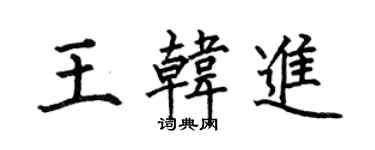 王韓進

词典网